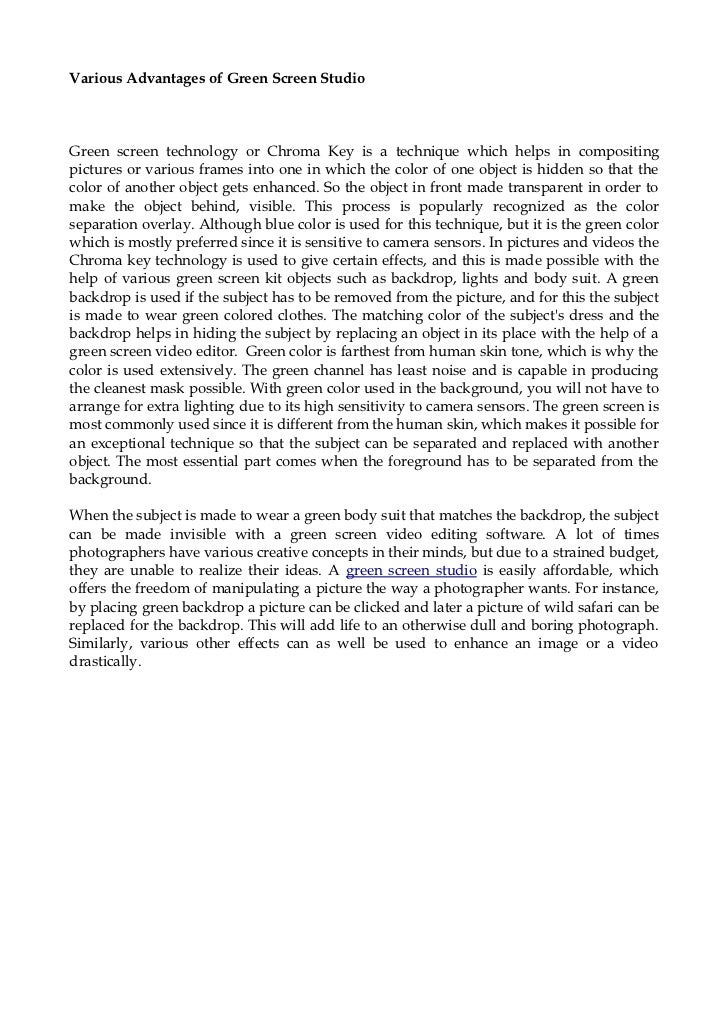 Various Advantages of Green Screen Studio

Green screen technology or Chroma Key is a technique which helps in compositing pictures or various frames into one in which the color of one object is hidden so that the color of another object gets enhanced. So the object in front made transparent in order to make the object behind, visible. This process is popularly recognized as the color separation overlay. Although blue color is used for this technique, but it is the green color which is mostly preferred since it is sensitive to camera sensors. In pictures and videos the Chroma key technology is used to give certain effects, and this is made possible with the help of various green screen kit objects such as backdrop, lights and body suit. A green backdrop is used if the subject has to be removed from the picture, and for this the subject is made to wear green colored clothes. The matching color of the subject's dress and the backdrop helps in hiding the subject by replacing an object in its place with the help of a green screen video editor. Green color is farthest from human skin tone, which is why the color is used extensively. The green channel has least noise and is capable in producing the cleanest mask possible. With green color used in the background, you will not have to arrange for extra lighting due to its high sensitivity to camera sensors. The green screen is most commonly used since it is different from the human skin, which makes it possible for an exceptional technique so that the subject can be separated and replaced with another object. The most essential part comes when the foreground has to be separated from the background.

When the subject is made to wear a green body suit that matches the backdrop, the subject can be made invisible with a green screen video editing software. A lot of times photographers have various creative concepts in their minds, but due to a strained budget, they are unable to realize their ideas. A green screen studio is easily affordable, which offers the freedom of manipulating a picture the way a photographer wants. For instance, by placing green backdrop a picture can be clicked and later a picture of wild safari can be replaced for the backdrop. This will add life to an otherwise dull and boring photograph. Similarly, various other effects can as well be used to enhance an image or a video drastically.